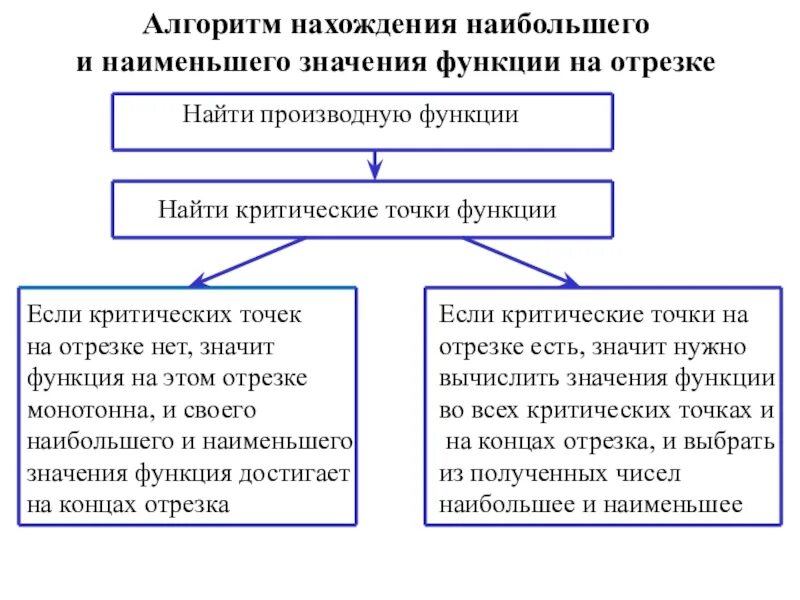 Алгоритм нахождения наибольшего и наименьшего значения функции на отрезке

Найти производную функции

Найти критические точки функции

Если критических точек на отрезке нет, значит функция на этом отрезке монотонна, и своего наибольшего и наименьшего значения функция достигает на концах отрезка

Если критические точки на отрезке есть, значит нужно вычислить значения функции во всех критических точках и на концах отрезка, и выбрать из полученных чисел наибольшее и наименьшее